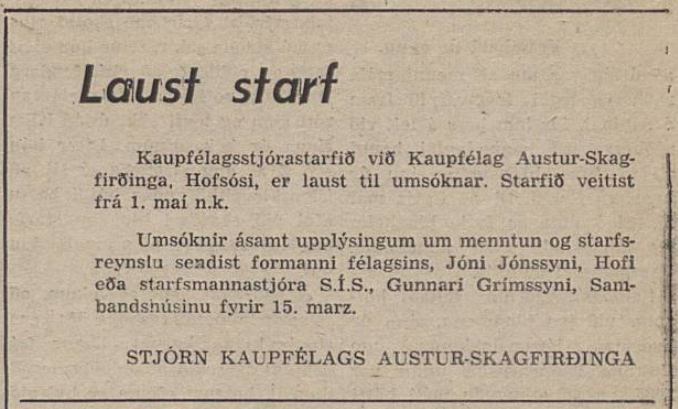 Laust starf

Kaupfélagsstjórastarfið við Kaupfélag Austur-Skagfirðinga, Hofsósi, er laust til umsóknar. Starfið veitist frá 1. maí n.k.

Umsóknir ásamt upplýsingum um menntun og starfsreynslu sendist formanni félagsins, Jóni Jónssyni, Hofi eða starfsmannastjóra S.Í.S., Gunnari Grímssyni, Sambandshúsinu fyrir 15. marz.

STJÓRN KAUPFÉLAGS AUSTUR-SKAGFIRÐINGA